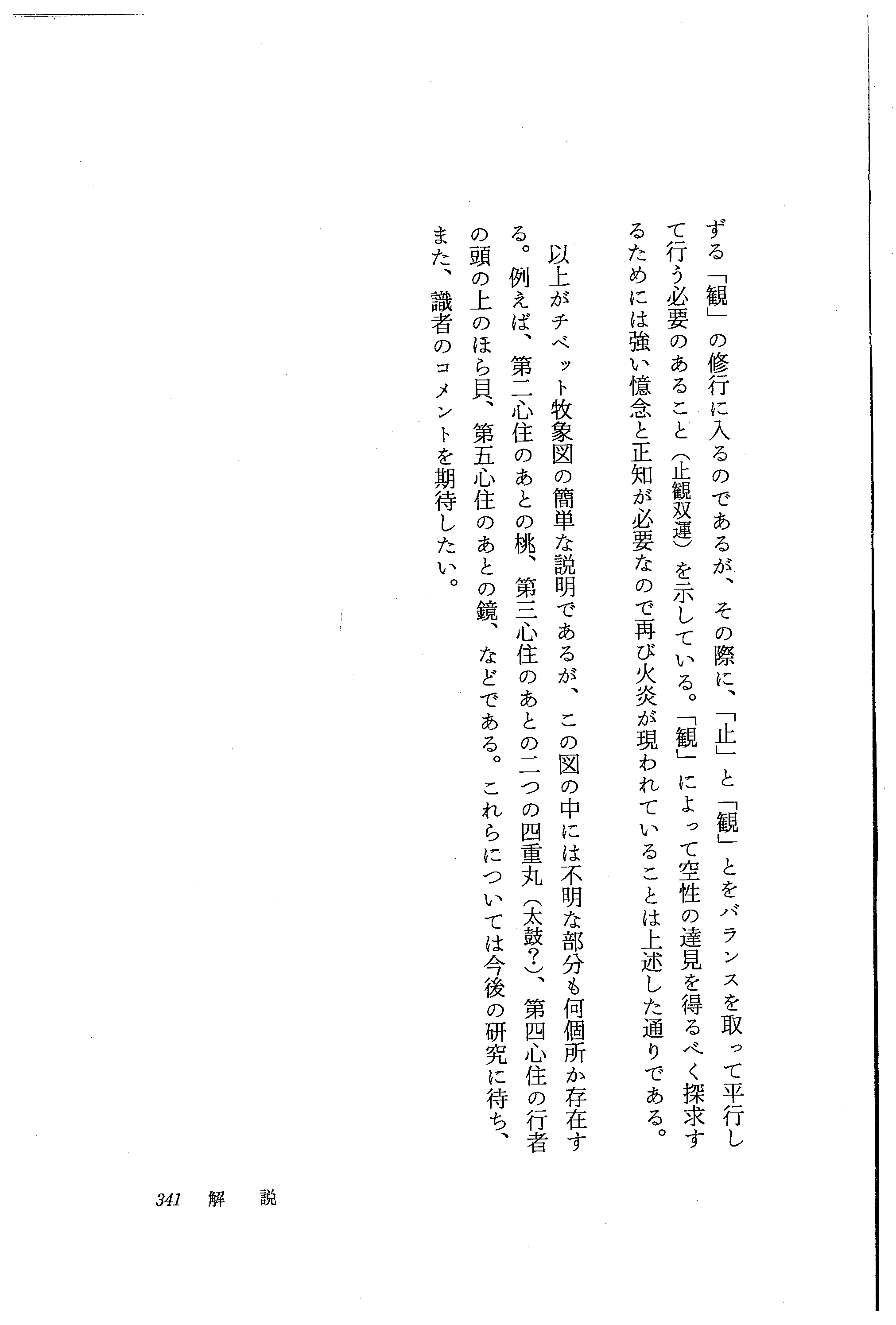 ずる「観」の修行に入るのであるが、その際に、「止」と「観」とをバランスを取って平行して行う必要のあること（止観双運）を示している。「観」によって空性の達見を得るべく探求するためには強い憶念と正知が必要なので再び火炎が現われていることは上述した通りである。

以上がチベット牧象図の簡単な説明であるが、この図の中には不明な部分も何個所か存在する。例えば、第二心住のあとの桃、第三心住のあとの二つの四重丸（太鼓？）、第四心住の行者の頭の上のほら貝、第五心住のあとの鏡、などである。これらについては今後の研究に待ち、また、識者のコメントを期待したい。

341　解　説